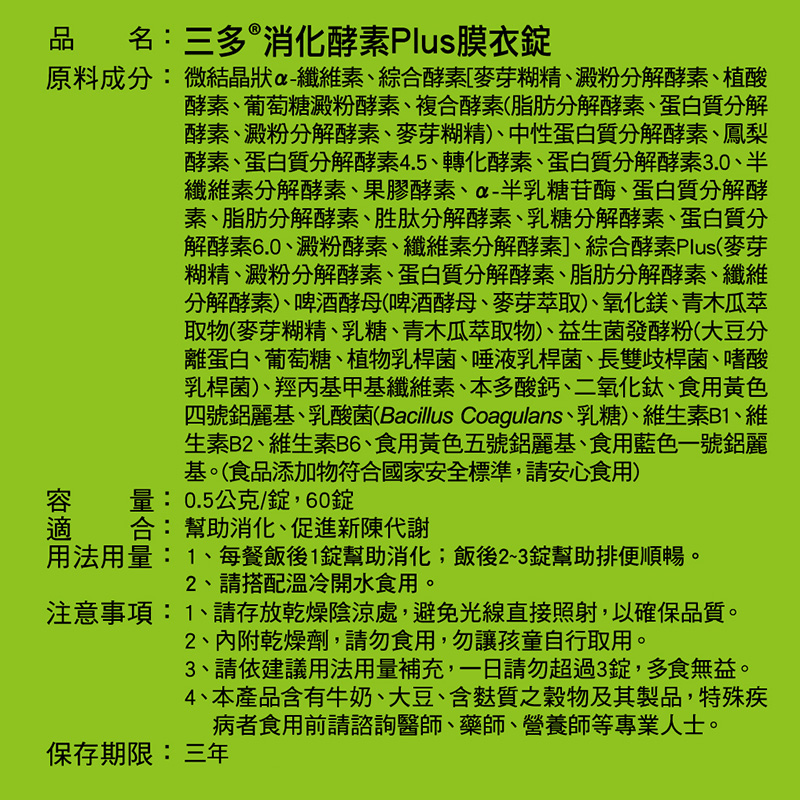 品　　名：三多®消化酵素Plus膜衣錠

原料成分：微結晶狀α-纖維素、綜合酵素[麥芽糊精、澱粉分解酵素、植酸酵素、葡萄糖澱粉酵素、複合酵素(脂肪分解酵素、蛋白質分解酵素、澱粉分解酵素、麥芽糊精)、中性蛋白質分解酵素、鳳梨酵素、蛋白質分解酵素4.5、轉化酵素、蛋白質分解酵素3.0、半纖維素分解酵素、果膠酵素、α-半乳糖苷酶、蛋白質分解酵素、脂肪分解酵素、胜肽分解酵素、乳糖分解酵素、蛋白質分解酵素6.0、澱粉酵素、纖維素分解酵素]、綜合酵素Plus(麥芽糊精、澱粉分解酵素、蛋白質分解酵素、脂肪分解酵素、纖維分解酵素)、啤酒酵母(啤酒酵母、麥芽萃取)、氧化鎂、青木瓜萃取物(麥芽糊精、乳糖、青木瓜萃取物)、益生菌發酵粉(大豆分離蛋白、葡萄糖、植物乳桿菌、唾液乳桿菌、長雙歧桿菌、嗜酸乳桿菌)、羥丙基甲基纖維素、本多酸鈣、二氧化鈦、食用黃色四號鋁麗基、乳酸菌(Bacillus Coagulans、乳糖)、維生素B1、維生素B2、維生素B6、食用黃色五號鋁麗基、食用藍色一號鋁麗基。(食品添加物符合國家安全標準，請安心食用)

容　　量：0.5公克/錠，60錠

適　　合：幫助消化、促進新陳代謝

用法用量：1、每餐飯後1錠幫助消化；飯後2~3錠幫助排便順暢。
2、請搭配溫冷開水食用。

注意事項：1、請存放乾燥陰涼處，避免光線直接照射，以確保品質。
2、內附乾燥劑，請勿食用，勿讓孩童自行取用。
3、請依建議用法用量補充，一日請勿超過3錠，多食無益。
4、本產品含有牛奶、大豆、含麩質之穀物及其製品，特殊疾病者食用前請諮詢醫師、藥師、營養師等專業人士。

保存期限：三年